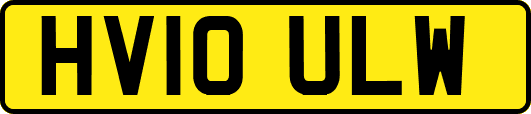 HV10 ULW